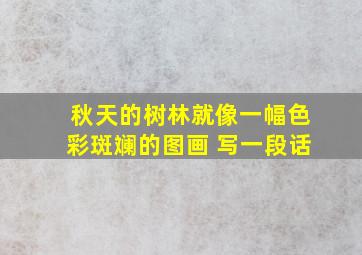 秋天的树林就像一幅色彩斑斓的图画 写一段话